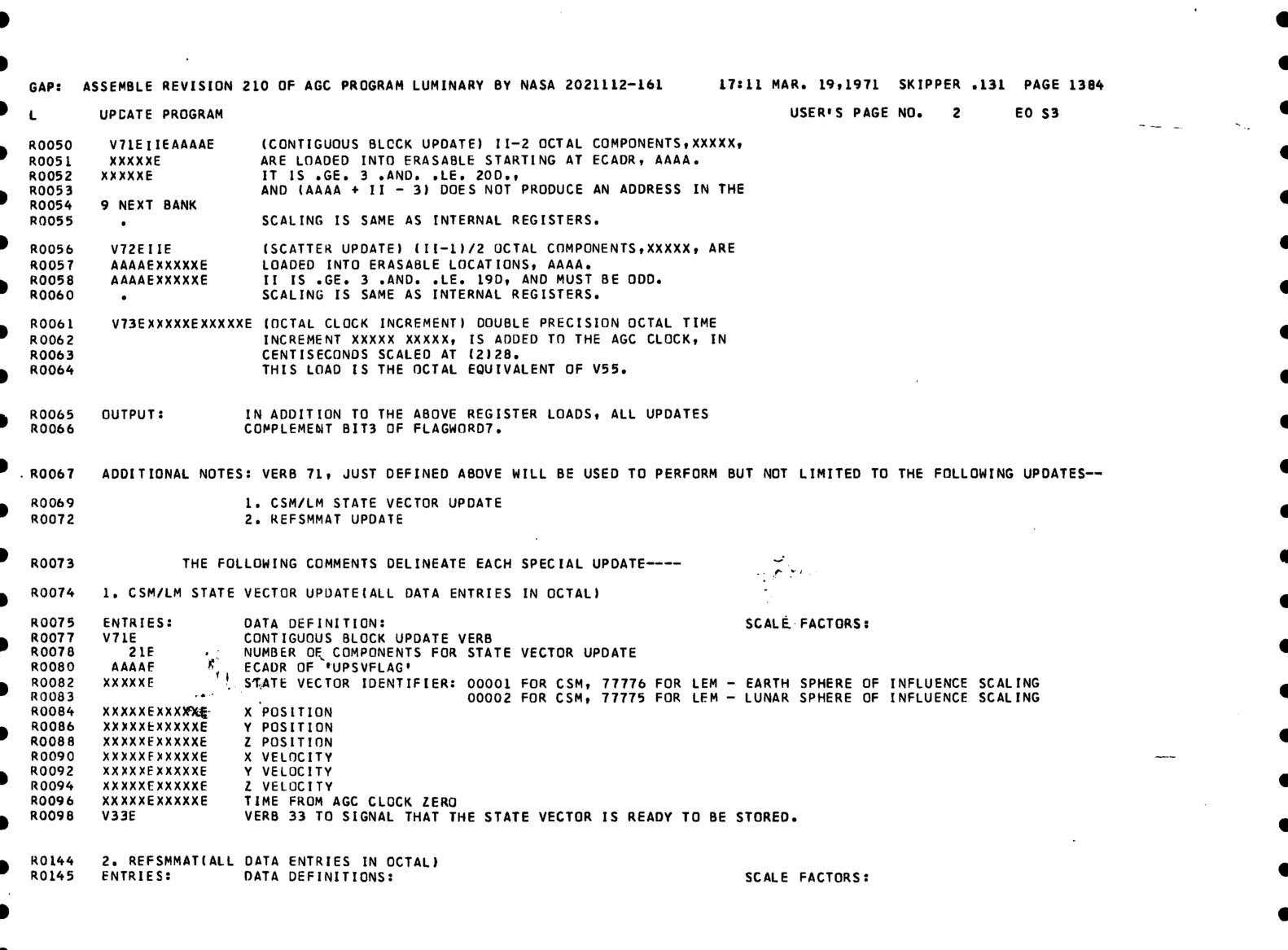 GAP: ASSEMBLE REVISION 210 OF AGC PROGRAM LUMINARY BY NASA 2021112-161 17:11 MAR. 19,1971 SKIPPER .131 PAGE 1384

L UPCATE PROGRAM USER'S PAGE NO. 2 EO S3

R0050 V71EIIEAAAAE (CONTIGUOUS BLOCK UPDATE) II-2 OCTAL COMPONENTS,XXXXX,
R0051 XXXXXE ARE LOADED INTO ERASABLE STARTING AT ECADR, AAAA.
R0052 XXXXXE IT IS .GE. 3 .AND. .LE. 20D.,
R0053 AND (AAAA + II - 3) DOES NOT PRODUCE AN ADDRESS IN THE
R0054 9 NEXT BANK
R0055 . SCALING IS SAME AS INTERNAL REGISTERS.

R0056 V72EIIE (SCATTER UPDATE) (II-1)/2 OCTAL COMPONENTS,XXXXX, ARE
R0057 AAAAEXXXXXE LOADED INTO ERASABLE LOCATIONS, AAAA.
R0058 AAAAEXXXXXE II IS .GE. 3 .AND. .LE. 19D, AND MUST BE ODD.
R0060 . SCALING IS SAME AS INTERNAL REGISTERS.

R0061 V73EXXXXXEXXXXXE (OCTAL CLOCK INCREMENT) DOUBLE PRECISION OCTAL TIME
R0062 INCREMENT XXXXX XXXXX, IS ADDED TO THE AGC CLOCK, IN
R0063 CENTISECONDS SCALED AT (2)28.
R0064 THIS LOAD IS THE OCTAL EQUIVALENT OF V55.

R0065 OUTPUT: IN ADDITION TO THE ABOVE REGISTER LOADS, ALL UPDATES
R0066 COMPLEMENT BIT3 OF FLAGWORD7.

R0067 ADDITIONAL NOTES: VERB 71, JUST DEFINED ABOVE WILL BE USED TO PERFORM BUT NOT LIMITED TO THE FOLLOWING UPDATES--

R0069 1. CSM/LM STATE VECTOR UPDATE
R0072 2. REFSMMAT UPDATE

R0073 THE FOLLOWING COMMENTS DELINEATE EACH SPECIAL UPDATE----

R0074 1. CSM/LM STATE VECTOR UPDATE(ALL DATA ENTRIES IN OCTAL)

R0075 ENTRIES: DATA DEFINITION: SCALE FACTORS:
R0077 V71E CONTIGUOUS BLOCK UPDATE VERB
R0078 21E NUMBER OF COMPONENTS FOR STATE VECTOR UPDATE
R0080 AAAAE ECADR OF 'UPSVFLAG'
R0082 XXXXXE STATE VECTOR IDENTIFIER: 00001 FOR CSM, 77776 FOR LEM - EARTH SPHERE OF INFLUENCE SCALING
R0083 00002 FOR CSM, 77775 FOR LEM - LUNAR SPHERE OF INFLUENCE SCALING
R0084 XXXXXEXXXXXE X POSITION
R0086 XXXXXEXXXXXE Y POSITION
R0088 XXXXXEXXXXXE Z POSITION
R0090 XXXXXEXXXXXE X VELOCITY
R0092 XXXXXEXXXXXE Y VELOCITY
R0094 XXXXXEXXXXXE Z VELOCITY
R0096 XXXXXEXXXXXE TIME FROM AGC CLOCK ZERO
R0098 V33E VERB 33 TO SIGNAL THAT THE STATE VECTOR IS READY TO BE STORED.

R0144 2. REFSMMAT(ALL DATA ENTRIES IN OCTAL)
R0145 ENTRIES: DATA DEFINITIONS: SCALE FACTORS: